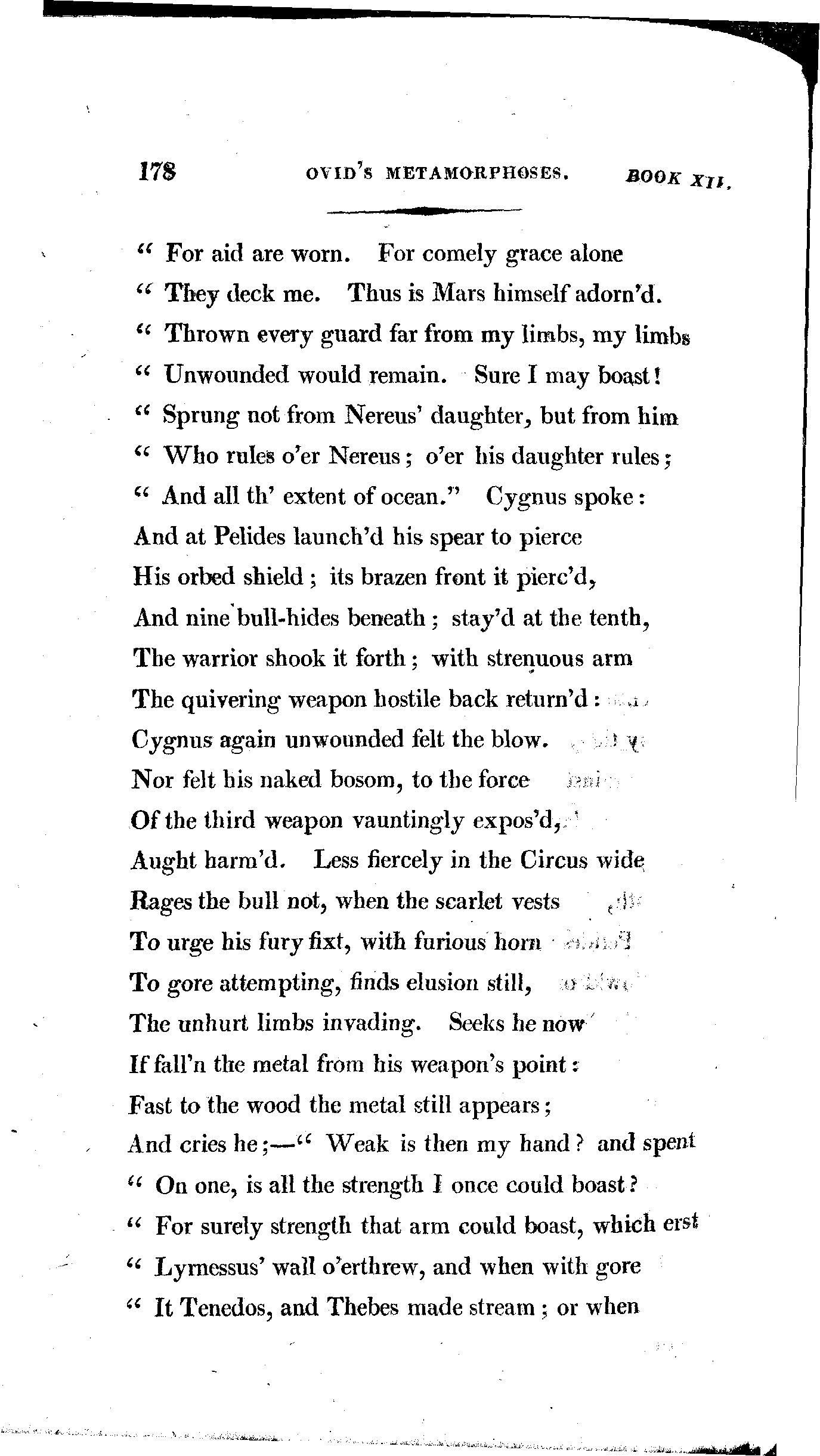 178 OVID'S METAMORPHOSES. BOOK XII.

" For aid are worn. For comely grace alone
" They deck me. Thus is Mars himself adorn'd.
" Thrown every guard far from my limbs, my limbs
" Unwounded would remain. Sure I may boast!
" Sprung not from Nereus' daughter, but from him
" Who rules o'er Nereus; o'er his daughter rules;
" And all th' extent of ocean." Cygnus spoke:
And at Pelides launch'd his spear to pierce
His orbed shield; its brazen front it pierc'd,
And nine bull-hides beneath; stay'd at the tenth,
The warrior shook it forth; with strenuous arm
The quivering weapon hostile back return'd:
Cygnus again unwounded felt the blow.
Nor felt his naked bosom, to the force
Of the third weapon vauntingly expos'd,
Aught harm'd. Less fiercely in the Circus wide
Rages the bull not, when the scarlet vests
To urge his fury fixt, with furious horn
To gore attempting, finds elusion still,
The unhurt limbs invading. Seeks he now
If fall'n the metal from his weapon's point:
Fast to the wood the metal still appears;
And cries he;—" Weak is then my hand? and spent
" On one, is all the strength I once could boast?
" For surely strength that arm could boast, which erst
" Lyrnessus' wall o'erthrew, and when with gore
" It Tenedos, and Thebes made stream; or when